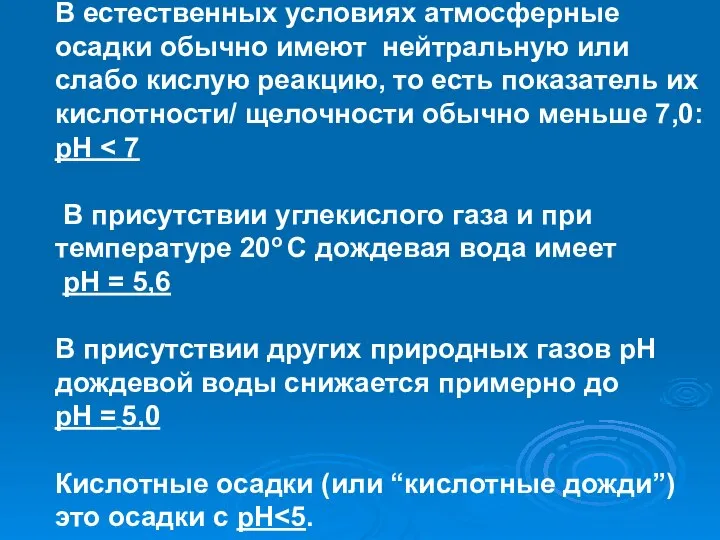 В естественных условиях атмосферные осадки обычно имеют нейтральную или слабо кислую реакцию, то есть показатель их кислотности/ щелочности обычно меньше 7,0: pH < 7

В присутствии углекислого газа и при температуре 20° С дождевая вода имеет pH = 5,6

В присутствии других природных газов pH дождевой воды снижается примерно до pH = 5,0

Кислотные осадки (или “кислотные дожди”) это осадки с pH<5.